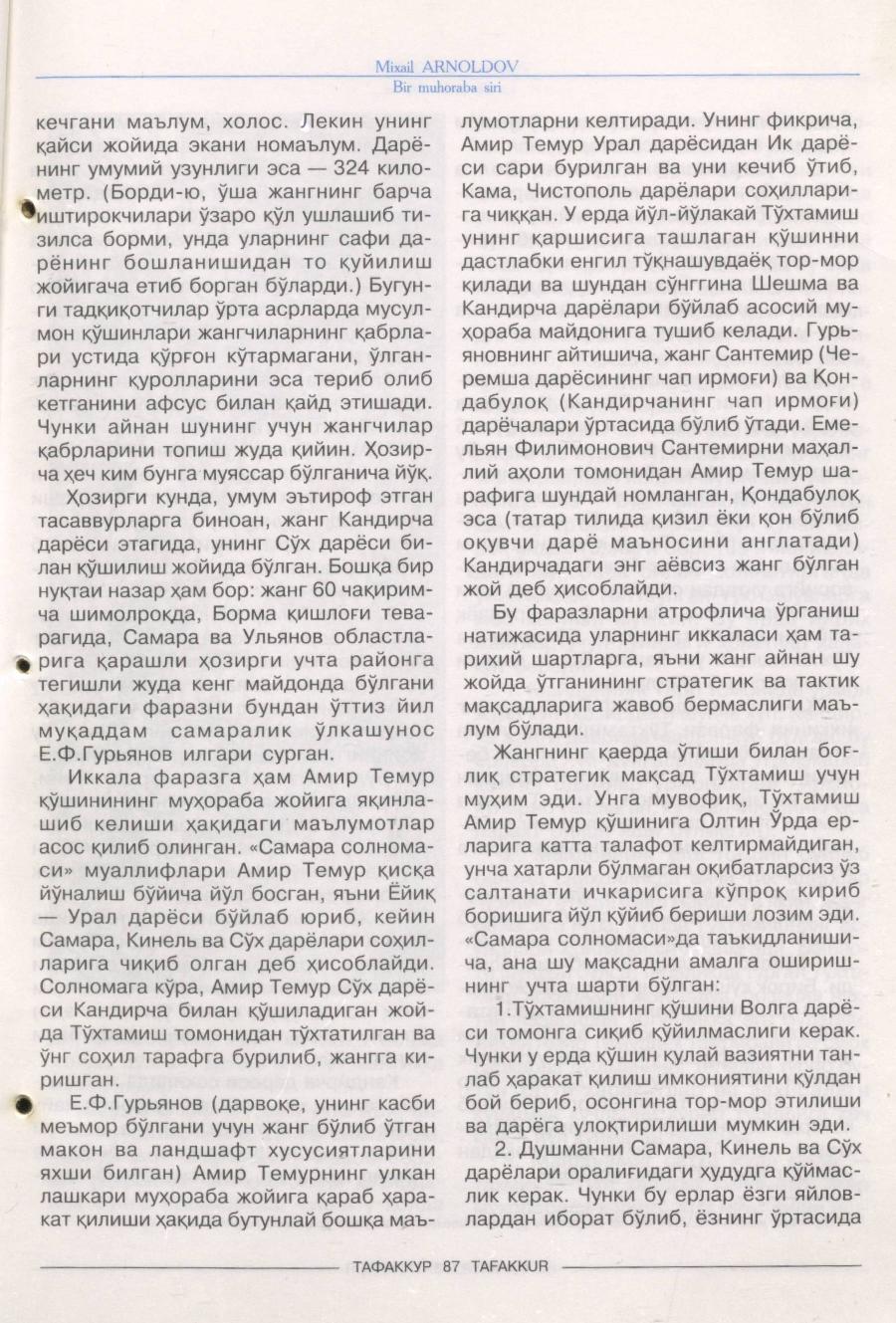 Mixail ARNOLDOV
Bir muhoraba siri

кечгани маълум, холос. Лекин унинг қайси жойида экани номаълум. Дарёнинг умумий узунлиги эса — 324 километр. (Борди-ю, ўша жангнинг барча иштирокчилари ўзаро қўл ушлашиб тизилса борми, унда уларнинг сафи дарёнинг бошланишидан то қуйилиш жойигача етиб борган бўларди.) Бугунги тадқиқотчилар ўрта асрларда мусулмон қўшинлари жангчиларнинг қабрлари устида қўрғон кўтармагани, ўлганларнинг қуролларини эса териб олиб кетганини афсус билан қайд этишади. Чунки айнан шунинг учун жангчилар қабрларини топиш жуда қийин. Ҳозирча ҳеч ким бунга муяссар бўлганича йўқ.

Ҳозирги кунда, умум эътироф этган тасаввурларга биноан, жанг Кандирча дарёси этагида, унинг Сўх дарёси билан қўшилиш жойида бўлган. Бошқа бир нуқтаи назар ҳам бор: жанг 60 чақиримча шимолроқда, Борма қишлоғи теварагида, Самара ва Ульянов областларига қарашли ҳозирги учта районга тегишли жуда кенг майдонда бўлгани ҳақидаги фаразни бундан ўттиз йил муқаддам самаралик ўлкашунос Е.Ф.Гурьянов илгари сурган.

Иккала фаразга ҳам Амир Темур қўшинининг муҳораба жойига яқинлашиб келиши ҳақидаги маълумотлар асос қилиб олинган. «Самара солномаси» муаллифлари Амир Темур қисқа йўналиш бўйича йўл босган, яъни Ёйиқ — Урал дарёси бўйлаб юриб, кейин Самара, Кинель ва Сўх дарёлари соҳилларига чиқиб олган деб ҳисоблайди. Солномага кўра, Амир Темур Сўх дарёси Кандирча билан қўшиладиган жойда Тўхтамиш томонидан тўхтатилган ва ўнг соҳил тарафга бурилиб, жангга киришган.

Е.Ф.Гурьянов (дарвоқе, унинг касби меъмор бўлгани учун жанг бўлиб ўтган макон ва ландшафт хусусиятларини яхши билган) Амир Темурнинг улкан лашкари муҳораба жойига қараб ҳаракат қилиши ҳақида бутунлай бошқа маълумотларни келтиради. Унинг фикрича, Амир Темур Урал дарёсидан Ик дарёси сари бурилган ва уни кечиб ўтиб, Кама, Чистополь дарёлари соҳилларига чиққан. У ерда йўл-йўлакай Тўхтамиш унинг қаршисига ташлаган қўшинни дастлабки енгил тўқнашувдаёқ тор-мор қилади ва шундан сўнггина Шешма ва Кандирча дарёлари бўйлаб асосий муҳораба майдонига тушиб келади. Гурьяновнинг айтишича, жанг Сантемир (Черемша дарёсининг чап ирмоғи) ва Қондабулоқ (Кандирчанинг чап ирмоғи) дарёчалари ўртасида бўлиб ўтади. Емельян Филимонович Сантемирни маҳаллий аҳоли томонидан Амир Темур шарафига шундай номланган, Қондабулоқ эса (татар тилида қизил ёки қон бўлиб оқувчи дарё маъносини англатади) Кандирчадаги энг аёвсиз жанг бўлган жой деб ҳисоблайди.

Бу фаразларни атрофлича ўрганиш натижасида уларнинг иккаласи ҳам тарихий шартларга, яъни жанг айнан шу жойда ўтганининг стратегик ва тактик мақсадларига жавоб бермаслиги маълум бўлади.

Жангнинг қаерда ўтиши билан боғлиқ стратегик мақсад Тўхтамиш учун муҳим эди. Унга мувофиқ, Тўхтамиш Амир Темур қўшинига Олтин Ўрда ерларига катта талафот келтирмайдиган, унча хатарли бўлмаган оқибатларсиз ўз салтанати ичкарисига кўпроқ кириб боришига йўл қўйиб бериши лозим эди. «Самара солномаси»да таъкидланишича, ана шу мақсадни амалга оширишнинг учта шарти бўлган:

1.Тўхтамишнинг қўшини Волга дарёси томонга сиқиб қўйилмаслиги керак. Чунки у ерда қўшин қулай вазиятни танлаб ҳаракат қилиш имкониятини қўлдан бой бериб, осонгина тор-мор этилиши ва дарёга улоқтирилиши мумкин эди.

2. Душманни Самара, Кинель ва Сўх дарёлари оралиғидаги ҳудудга қўймаслик керак. Чунки бу ерлар ёзги яйловлардан иборат бўлиб, ёзнинг ўртасида

ТАФАККУР 87 TAFAKKUR